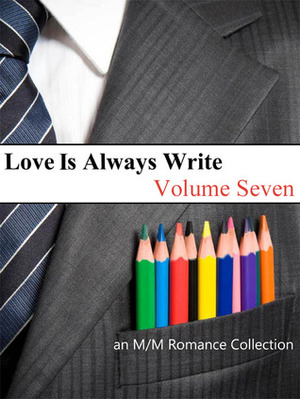 Love Is Always Write
Volume Seven

an M/M Romance Collection